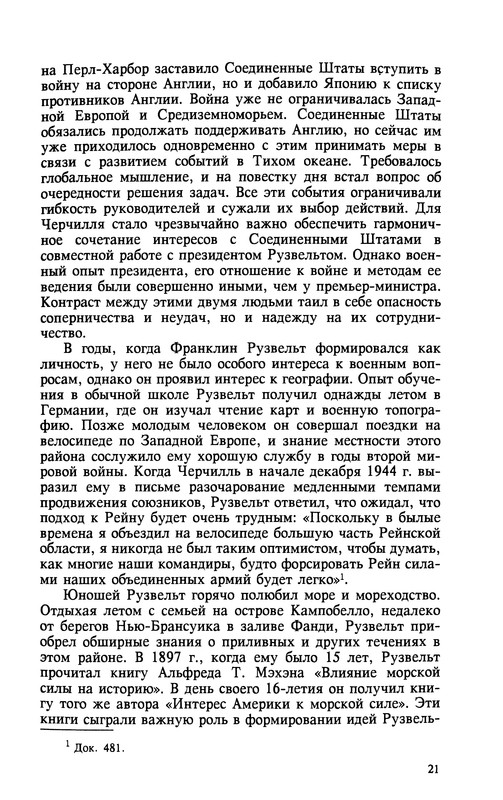 на Перл-Харбор заставило Соединенные Штаты вступить в войну на стороне Англии, но и добавило Японию к списку противников Англии. Война уже не ограничивалась Западной Европой и Средиземноморьем. Соединенные Штаты обязались продолжать поддерживать Англию, но сейчас им уже приходилось одновременно с этим принимать меры в связи с развитием событий в Тихом океане. Требовалось глобальное мышление, и на повестку дня встал вопрос об очередности решения задач. Все эти события ограничивали гибкость руководителей и сужали их выбор действий. Для Черчилля стало чрезвычайно важно обеспечить гармоничное сочетание интересов с Соединенными Штатами в совместной работе с президентом Рузвельтом. Однако военный опыт президента, его отношение к войне и методам ее ведения были совершенно иными, чем у премьер-министра. Контраст между этими двумя людьми таил в себе опасность соперничества и неудач, но и надежду на их сотрудничество.

В годы, когда Франклин Рузвельт формировался как личность, у него не было особого интереса к военным вопросам, однако он проявил интерес к географии. Опыт обучения в обычной школе Рузвельт получил однажды летом в Германии, где он изучал чтение карт и военную топографию. Позже молодым человеком он совершал поездки на велосипеде по Западной Европе, и знание местности этого района сослужило ему хорошую службу в годы второй мировой войны. Когда Черчилль в начале декабря 1944 г. выразил ему в письме разочарование медленными темпами продвижения союзников, Рузвельт ответил, что ожидал, что подход к Рейну будет очень трудным: «Поскольку в былые времена я объездил на велосипеде большую часть Рейнской области, я никогда не был таким оптимистом, чтобы думать, как многие наши командиры, будто форсировать Рейн силами наших объединенных армий будет легко»$^1$.

Юношей Рузвельт горячо полюбил море и мореходство. Отдыхая летом с семьей на острове Кампобелло, недалеко от берегов Нью-Брансуика в заливе Фанди, Рузвельт приобрел обширные знания о приливных и других течениях в этом районе. В 1897 г., когда ему было 15 лет, Рузвельт прочитал книгу Альфреда Т. Мэхэна «Влияние морской силы на историю». В день своего 16-летия он получил книгу того же автора «Интерес Америки к морской силе». Эти книги сыграли важную роль в формировании идей Рузвель-

$^1$ Док. 481.

21